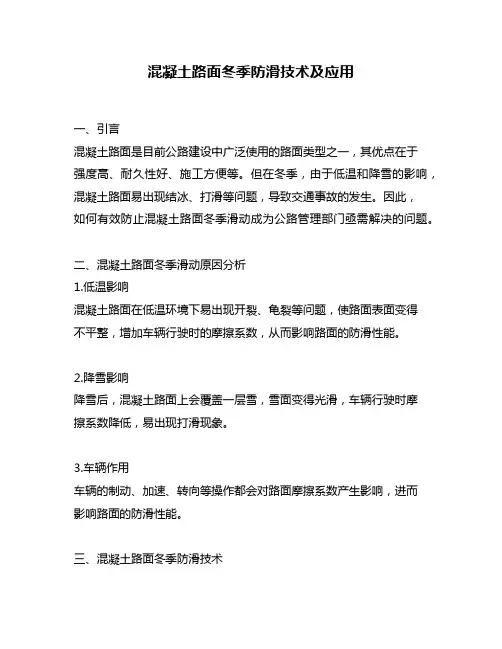 混凝土路面冬季防滑技术及应用

一、引言
混凝土路面是目前公路建设中广泛使用的路面类型之一，其优点在于强度高、耐久性好、施工方便等。但在冬季，由于低温和降雪的影响，混凝土路面易出现结冰、打滑等问题，导致交通事故的发生。因此，如何有效防止混凝土路面冬季滑动成为公路管理部门亟需解决的问题。

二、混凝土路面冬季滑动原因分析
1.低温影响
混凝土路面在低温环境下易出现开裂、龟裂等问题，使路面表面变得不平整，增加车辆行驶时的摩擦系数，从而影响路面的防滑性能。

2.降雪影响
降雪后，混凝土路面上会覆盖一层雪，雪面变得光滑，车辆行驶时摩擦系数降低，易出现打滑现象。

3.车辆作用
车辆的制动、加速、转向等操作都会对路面摩擦系数产生影响，进而影响路面的防滑性能。

三、混凝土路面冬季防滑技术